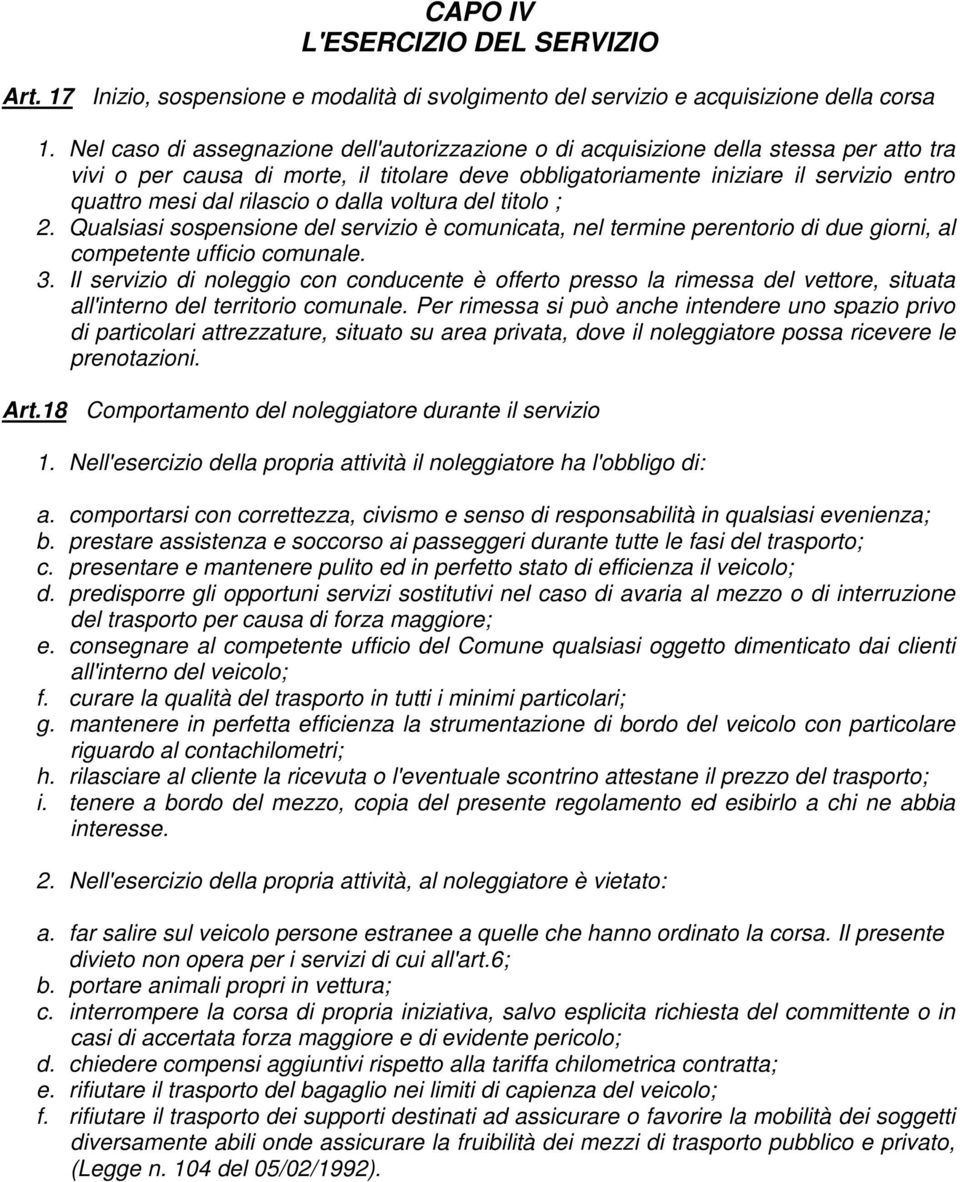 CAPO IV
L'ESERCIZIO DEL SERVIZIO

Art. 17 Inizio, sospensione e modalità di svolgimento del servizio e acquisizione della corsa

1. Nel caso di assegnazione dell'autorizzazione o di acquisizione della stessa per atto tra vivi o per causa di morte, il titolare deve obbligatoriamente iniziare il servizio entro quattro mesi dal rilascio o dalla voltura del titolo ;
2. Qualsiasi sospensione del servizio è comunicata, nel termine perentorio di due giorni, al competente ufficio comunale.
3. Il servizio di noleggio con conducente è offerto presso la rimessa del vettore, situata all'interno del territorio comunale. Per rimessa si può anche intendere uno spazio privo di particolari attrezzature, situato su area privata, dove il noleggiatore possa ricevere le prenotazioni.

Art.18 Comportamento del noleggiatore durante il servizio

1. Nell'esercizio della propria attività il noleggiatore ha l'obbligo di:

a. comportarsi con correttezza, civismo e senso di responsabilità in qualsiasi evenienza;
b. prestare assistenza e soccorso ai passeggeri durante tutte le fasi del trasporto;
c. presentare e mantenere pulito ed in perfetto stato di efficienza il veicolo;
d. predisporre gli opportuni servizi sostitutivi nel caso di avaria al mezzo o di interruzione del trasporto per causa di forza maggiore;
e. consegnare al competente ufficio del Comune qualsiasi oggetto dimenticato dai clienti all'interno del veicolo;
f. curare la qualità del trasporto in tutti i minimi particolari;
g. mantenere in perfetta efficienza la strumentazione di bordo del veicolo con particolare riguardo al contachilometri;
h. rilasciare al cliente la ricevuta o l'eventuale scontrino attestane il prezzo del trasporto;
i. tenere a bordo del mezzo, copia del presente regolamento ed esibirlo a chi ne abbia interesse.

2. Nell'esercizio della propria attività, al noleggiatore è vietato:

a. far salire sul veicolo persone estranee a quelle che hanno ordinato la corsa. Il presente divieto non opera per i servizi di cui all'art.6;
b. portare animali propri in vettura;
c. interrompere la corsa di propria iniziativa, salvo esplicita richiesta del committente o in casi di accertata forza maggiore e di evidente pericolo;
d. chiedere compensi aggiuntivi rispetto alla tariffa chilometrica contratta;
e. rifiutare il trasporto del bagaglio nei limiti di capienza del veicolo;
f. rifiutare il trasporto dei supporti destinati ad assicurare o favorire la mobilità dei soggetti diversamente abili onde assicurare la fruibilità dei mezzi di trasporto pubblico e privato, (Legge n. 104 del 05/02/1992).